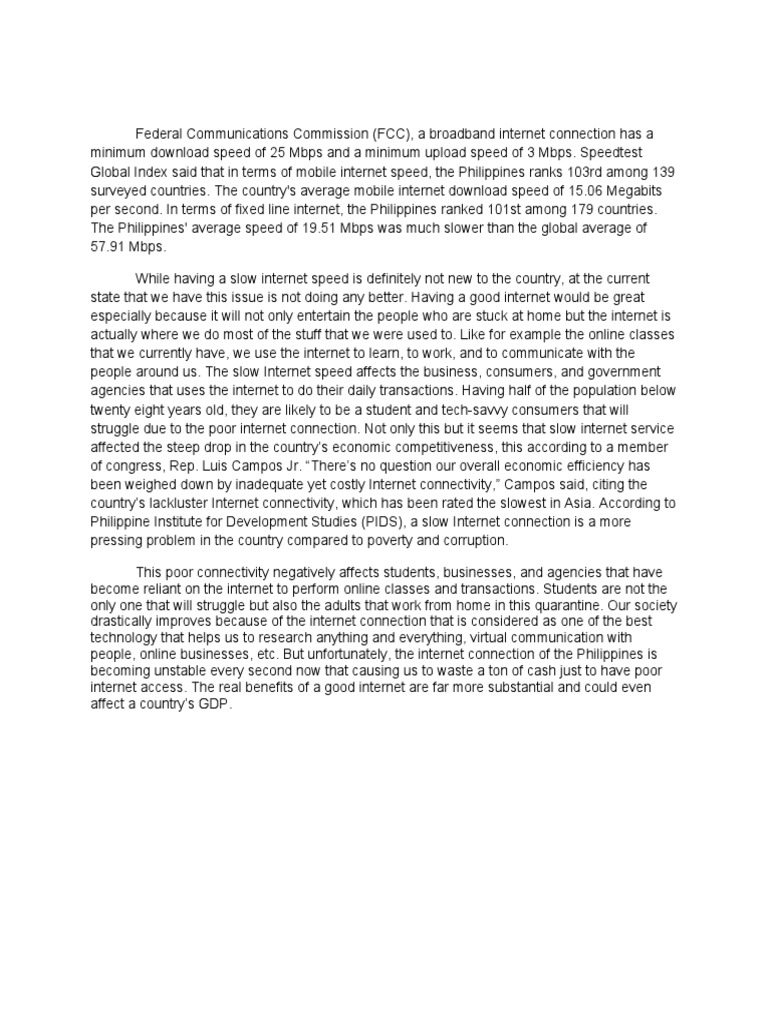 Federal Communications Commission (FCC), a broadband internet connection has a minimum download speed of 25 Mbps and a minimum upload speed of 3 Mbps. Speedtest Global Index said that in terms of mobile internet speed, the Philippines ranks 103rd among 139 surveyed countries. The country's average mobile internet download speed of 15.06 Megabits per second. In terms of fixed line internet, the Philippines ranked 101st among 179 countries. The Philippines' average speed of 19.51 Mbps was much slower than the global average of 57.91 Mbps.

While having a slow internet speed is definitely not new to the country, at the current state that we have this issue is not doing any better. Having a good internet would be great especially because it will not only entertain the people who are stuck at home but the internet is actually where we do most of the stuff that we were used to. Like for example the online classes that we currently have, we use the internet to learn, to work, and to communicate with the people around us. The slow Internet speed affects the business, consumers, and government agencies that uses the internet to do their daily transactions. Having half of the population below twenty eight years old, they are likely to be a student and tech-savvy consumers that will struggle due to the poor internet connection. Not only this but it seems that slow internet service affected the steep drop in the country's economic competitiveness, this according to a member of congress, Rep. Luis Campos Jr. "There's no question our overall economic efficiency has been weighed down by inadequate yet costly Internet connectivity," Campos said, citing the country's lackluster Internet connectivity, which has been rated the slowest in Asia. According to Philippine Institute for Development Studies (PIDS), a slow Internet connection is a more pressing problem in the country compared to poverty and corruption.

This poor connectivity negatively affects students, businesses, and agencies that have become reliant on the internet to perform online classes and transactions. Students are not the only one that will struggle but also the adults that work from home in this quarantine. Our society drastically improves because of the internet connection that is considered as one of the best technology that helps us to research anything and everything, virtual communication with people, online businesses, etc. But unfortunately, the internet connection of the Philippines is becoming unstable every second now that causing us to waste a ton of cash just to have poor internet access. The real benefits of a good internet are far more substantial and could even affect a country's GDP.